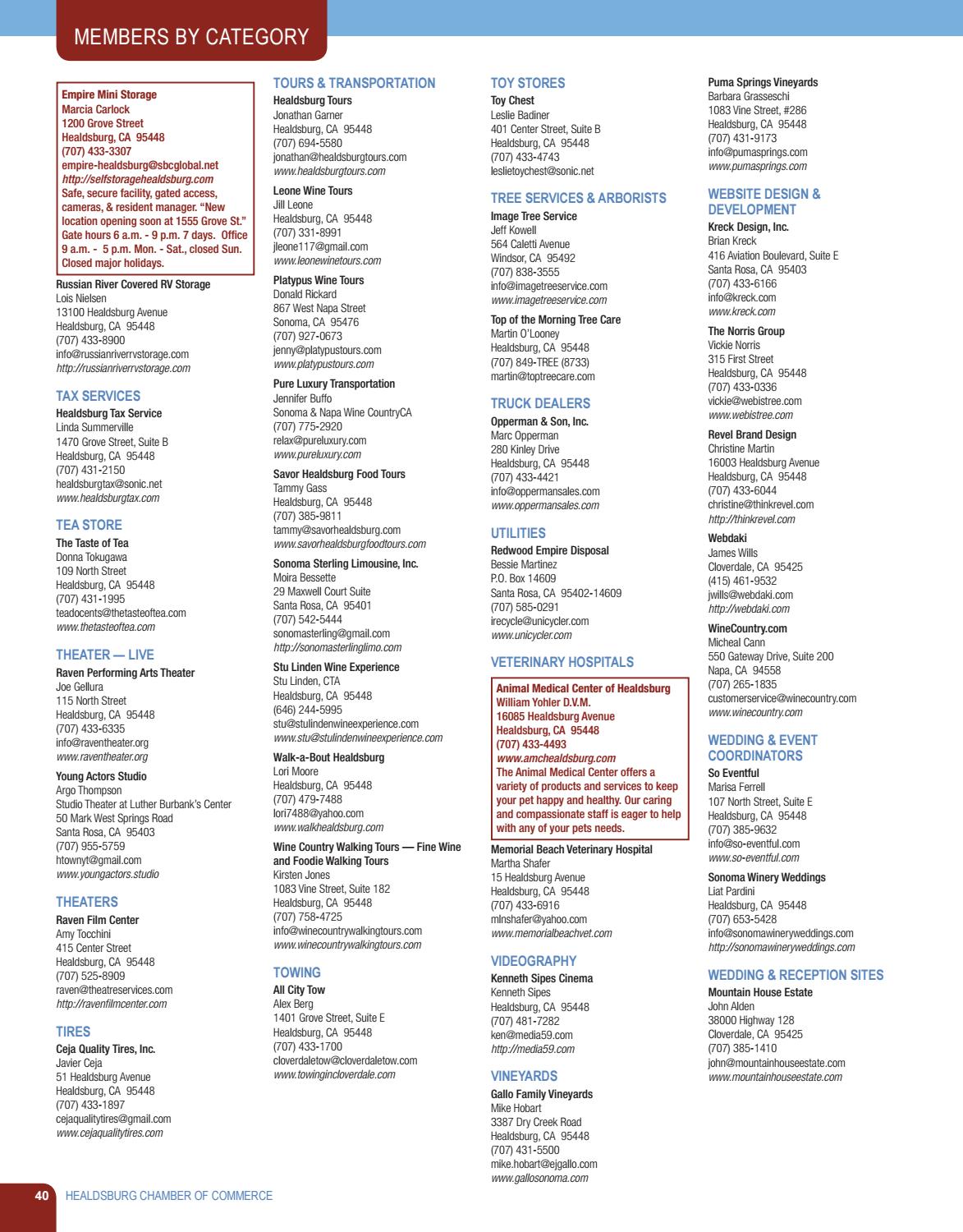 MEMBERS BY CATEGORY

Empire Mini Storage
Marcia Carlock
1200 Grove Street
Healdsburg, CA 95448
(707) 433-3307
empire-healdsburg@sbcglobal.net
http://selfstoragehealdsburg.com
Safe, secure facility, gated access, cameras, & resident manager. "New location opening soon at 1555 Grove St." Gate hours 6 a.m. - 9 p.m. 7 days. Office 9 a.m. - 5 p.m. Mon. - Sat., closed Sun. Closed major holidays.

Russian River Covered RV Storage
Lois Nielsen
13100 Healdsburg Avenue
Healdsburg, CA 95448
(707) 433-8900
info@russianriverrvstorage.com
http://russianriverrvstorage.com

TAX SERVICES
Healdsburg Tax Service
Linda Summerville
1470 Grove Street, Suite B
Healdsburg, CA 95448
(707) 431-2150
healdsburgtax@sonic.net
www.healdsburgtax.com

TEA STORE
The Taste of Tea
Donna Tokugawa
109 North Street
Healdsburg, CA 95448
(707) 431-1995
teadocents@thetasteoftea.com
www.thetasteoftea.com

THEATER — LIVE
Raven Performing Arts Theater
Joe Gellura
115 North Street
Healdsburg, CA 95448
(707) 433-6335
info@raventheater.org
www.raventheater.org

Young Actors Studio
Argo Thompson
Studio Theater at Luther Burbank's Center
50 Mark West Springs Road
Santa Rosa, CA 95403
(707) 955-5759
htownyt@gmail.com
www.youngactors.studio

THEATERS
Raven Film Center
Amy Tocchini
415 Center Street
Healdsburg, CA 95448
(707) 525-8909
raven@theatreservices.com
http://ravenfilmcenter.com

TIRES
Ceja Quality Tires, Inc.
Javier Ceja
51 Healdsburg Avenue
Healdsburg, CA 95448
(707) 433-1897
cejaqualitytires@gmail.com
www.cejaqualitytires.com

TOURS & TRANSPORTATION
Healdsburg Tours
Jonathan Garner
Healdsburg, CA 95448
(707) 694-5580
jonathan@healdsburgtours.com
www.healdsburgtours.com

Leone Wine Tours
Jill Leone
Healdsburg, CA 95448
(707) 331-8991
jleone117@gmail.com
www.leonewinetours.com

Platypus Wine Tours
Donald Rickard
867 West Napa Street
Sonoma, CA 95476
(707) 927-0673
jenny@platypustours.com
www.platypustours.com

Pure Luxury Transportation
Jennifer Buffo
Sonoma & Napa Wine CountryCA
(707) 775-2920
relax@pureluxury.com
www.pureluxury.com

Savor Healdsburg Food Tours
Tammy Gass
Healdsburg, CA 95448
(707) 385-9811
tammy@savorhealdsburg.com
www.savorhealdsburgfoodtours.com

Sonoma Sterling Limousine, Inc.
Moira Bessette
29 Maxwell Court Suite
Santa Rosa, CA 95401
(707) 542-5444
sonomasterling@gmail.com
http://sonomasterlinglimo.com

Stu Linden Wine Experience
Stu Linden, CTA
Healdsburg, CA 95448
(646) 244-5995
stu@stulindenwineexperience.com
www.stu@stulindenwineexperience.com

Walk-a-Bout Healdsburg
Lori Moore
Healdsburg, CA 95448
(707) 479-7488
lori7488@yahoo.com
www.walkhealdsburg.com

Wine Country Walking Tours — Fine Wine and Foodie Walking Tours
Kirsten Jones
1083 Vine Street, Suite 182
Healdsburg, CA 95448
(707) 758-4725
info@winecountrywalkingtours.com
www.winecountrywalkingtours.com

TOWING
All City Tow
Alex Berg
1401 Grove Street, Suite E
Healdsburg, CA 95448
(707) 433-1700
cloverdaletow@cloverdaletow.com
www.towingincloverdale.com

TOY STORES
Toy Chest
Leslie Badiner
401 Center Street, Suite B
Healdsburg, CA 95448
(707) 433-4743
leslietoychest@sonic.net

TREE SERVICES & ARBORISTS
Image Tree Service
Jeff Kowell
564 Caletti Avenue
Windsor, CA 95492
(707) 838-3555
info@imagetreeservice.com
www.imagetreeservice.com

Top of the Morning Tree Care
Martin O'Looney
Healdsburg, CA 95448
(707) 849-TREE (8733)
martin@toptreecare.com

TRUCK DEALERS
Opperman & Son, Inc.
Marc Opperman
280 Kinley Drive
Healdsburg, CA 95448
(707) 433-4421
info@oppermansales.com
www.oppermansales.com

UTILITIES
Redwood Empire Disposal
Bessie Martinez
P.O. Box 14609
Santa Rosa, CA 95402-14609
(707) 585-0291
irecycle@unicycler.com
www.unicycler.com

VETERINARY HOSPITALS
Animal Medical Center of Healdsburg
William Yohler D.V.M.
16085 Healdsburg Avenue
Healdsburg, CA 95448
(707) 433-4493
www.amchealdsburg.com
The Animal Medical Center offers a variety of products and services to keep your pet happy and healthy. Our caring and compassionate staff is eager to help with any of your pets needs.

Memorial Beach Veterinary Hospital
Martha Shafer
15 Healdsburg Avenue
Healdsburg, CA 95448
(707) 433-6916
mlnshafer@yahoo.com
www.memorialbeachvet.com

VIDEOGRAPHY
Kenneth Sipes Cinema
Kenneth Sipes
Healdsburg, CA 95448
(707) 481-7282
ken@media59.com
http://media59.com

VINEYARDS
Gallo Family Vineyards
Mike Hobart
3387 Dry Creek Road
Healdsburg, CA 95448
(707) 431-5500
mike.hobart@ejgallo.com
www.gallosonoma.com

Puma Springs Vineyards
Barbara Grasseschi
1083 Vine Street, #286
Healdsburg, CA 95448
(707) 431-9173
info@pumasprings.com
www.pumasprings.com

WEBSITE DESIGN & DEVELOPMENT
Kreck Design, Inc.
Brian Kreck
416 Aviation Boulevard, Suite E
Santa Rosa, CA 95403
(707) 433-6166
info@kreck.com
www.kreck.com

The Norris Group
Vickie Norris
315 First Street
Healdsburg, CA 95448
(707) 433-0336
vickie@webistree.com
www.webistree.com

Revel Brand Design
Christine Martin
16003 Healdsburg Avenue
Healdsburg, CA 95448
(707) 433-6044
christine@thinkrevel.com
http://thinkrevel.com

Webdaki
James Wills
Cloverdale, CA 95425
(415) 461-9532
jwills@webdaki.com
http://webdaki.com

WineCountry.com
Micheal Cann
550 Gateway Drive, Suite 200
Napa, CA 94558
(707) 265-1835
customerservice@winecountry.com
www.winecountry.com

WEDDING & EVENT COORDINATORS
So Eventful
Marisa Ferrell
107 North Street, Suite E
Healdsburg, CA 95448
(707) 385-9632
info@so-eventful.com
www.so-eventful.com

Sonoma Winery Weddings
Liat Pardini
Healdsburg, CA 95448
(707) 653-5428
info@sonomawineryweddings.com
http://sonomawineryweddings.com

WEDDING & RECEPTION SITES
Mountain House Estate
John Alden
38000 Highway 128
Cloverdale, CA 95425
(707) 385-1410
john@mountainhouseestate.com
www.mountainhouseestate.com

40 HEALDSBURG CHAMBER OF COMMERCE